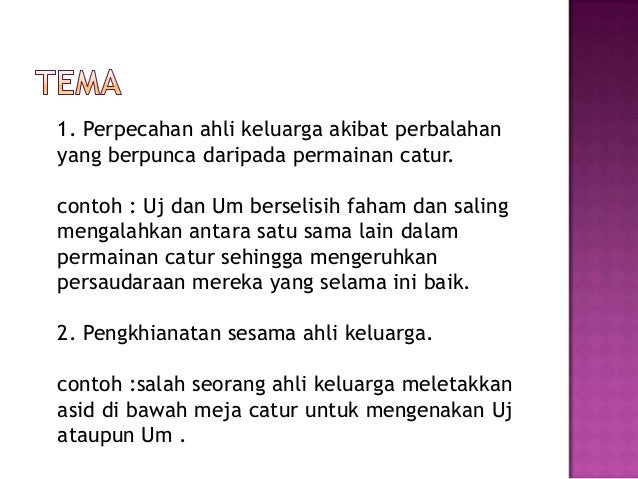 TEMA

1. Perpecahan ahli keluarga akibat perbalahan yang berpunca daripada permainan catur.

contoh : Uj dan Um berselisih faham dan saling mengalahkan antara satu sama lain dalam permainan catur sehingga mengeruhkan persaudaraan mereka yang selama ini baik.

2. Pengkhianatan sesama ahli keluarga.

contoh :salah seorang ahli keluarga meletakkan asid di bawah meja catur untuk mengenakan Uj ataupun Um .